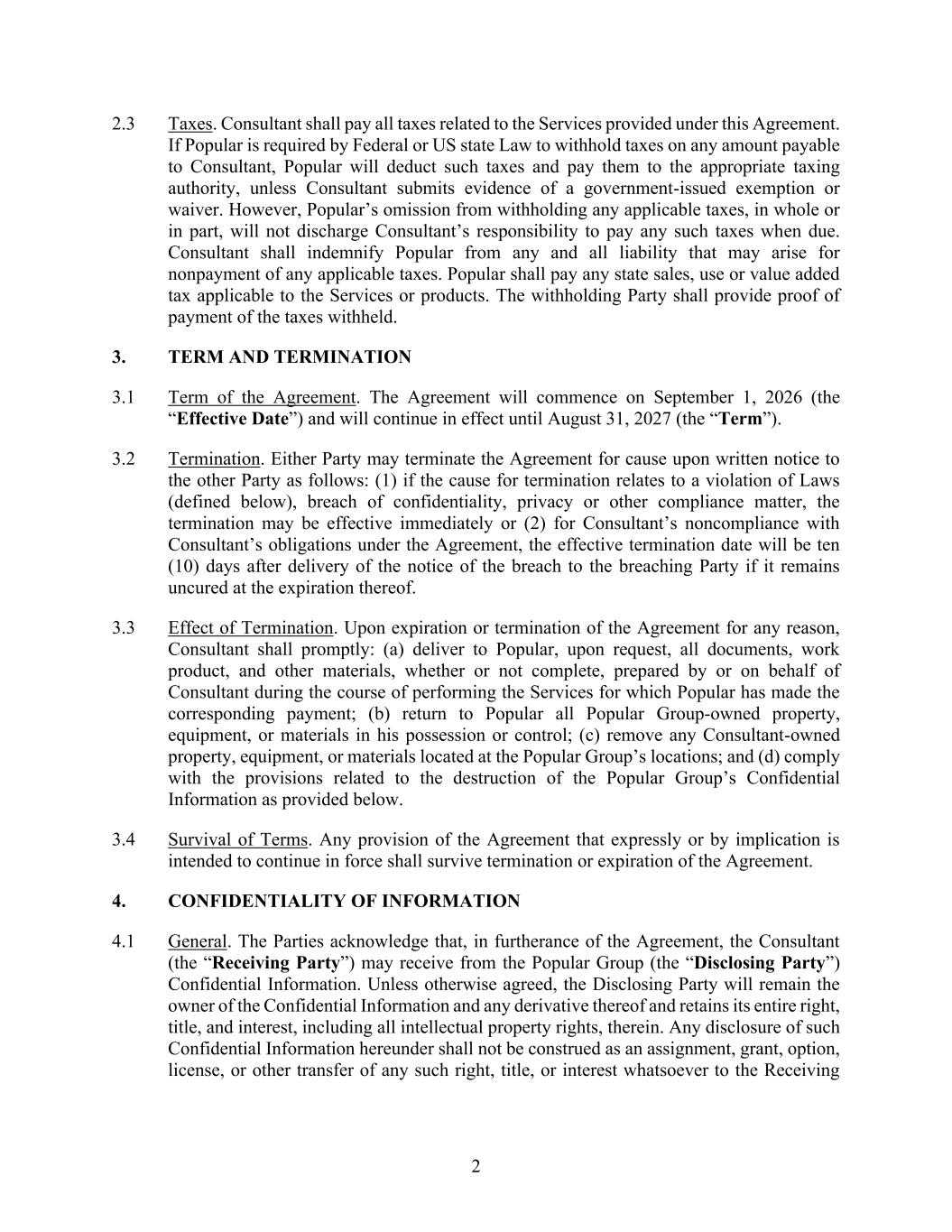 2.3 Taxes. Consultant shall pay all taxes related to the Services provided under this Agreement. If Popular is required by Federal or US state Law to withhold taxes on any amount payable to Consultant, Popular will deduct such taxes and pay them to the appropriate taxing authority, unless Consultant submits evidence of a government-issued exemption or waiver. However, Popular's omission from withholding any applicable taxes, in whole or in part, will not discharge Consultant's responsibility to pay any such taxes when due. Consultant shall indemnify Popular from any and all liability that may arise for nonpayment of any applicable taxes. Popular shall pay any state sales, use or value added tax applicable to the Services or products. The withholding Party shall provide proof of payment of the taxes withheld.

3. TERM AND TERMINATION

3.1 Term of the Agreement. The Agreement will commence on September 1, 2026 (the "Effective Date") and will continue in effect until August 31, 2027 (the "Term").

3.2 Termination. Either Party may terminate the Agreement for cause upon written notice to the other Party as follows: (1) if the cause for termination relates to a violation of Laws (defined below), breach of confidentiality, privacy or other compliance matter, the termination may be effective immediately or (2) for Consultant's noncompliance with Consultant's obligations under the Agreement, the effective termination date will be ten (10) days after delivery of the notice of the breach to the breaching Party if it remains uncured at the expiration thereof.

3.3 Effect of Termination. Upon expiration or termination of the Agreement for any reason, Consultant shall promptly: (a) deliver to Popular, upon request, all documents, work product, and other materials, whether or not complete, prepared by or on behalf of Consultant during the course of performing the Services for which Popular has made the corresponding payment; (b) return to Popular all Popular Group-owned property, equipment, or materials in his possession or control; (c) remove any Consultant-owned property, equipment, or materials located at the Popular Group's locations; and (d) comply with the provisions related to the destruction of the Popular Group's Confidential Information as provided below.

3.4 Survival of Terms. Any provision of the Agreement that expressly or by implication is intended to continue in force shall survive termination or expiration of the Agreement.

4. CONFIDENTIALITY OF INFORMATION

4.1 General. The Parties acknowledge that, in furtherance of the Agreement, the Consultant (the "Receiving Party") may receive from the Popular Group (the "Disclosing Party") Confidential Information. Unless otherwise agreed, the Disclosing Party will remain the owner of the Confidential Information and any derivative thereof and retains its entire right, title, and interest, including all intellectual property rights, therein. Any disclosure of such Confidential Information hereunder shall not be construed as an assignment, grant, option, license, or other transfer of any such right, title, or interest whatsoever to the Receiving

2